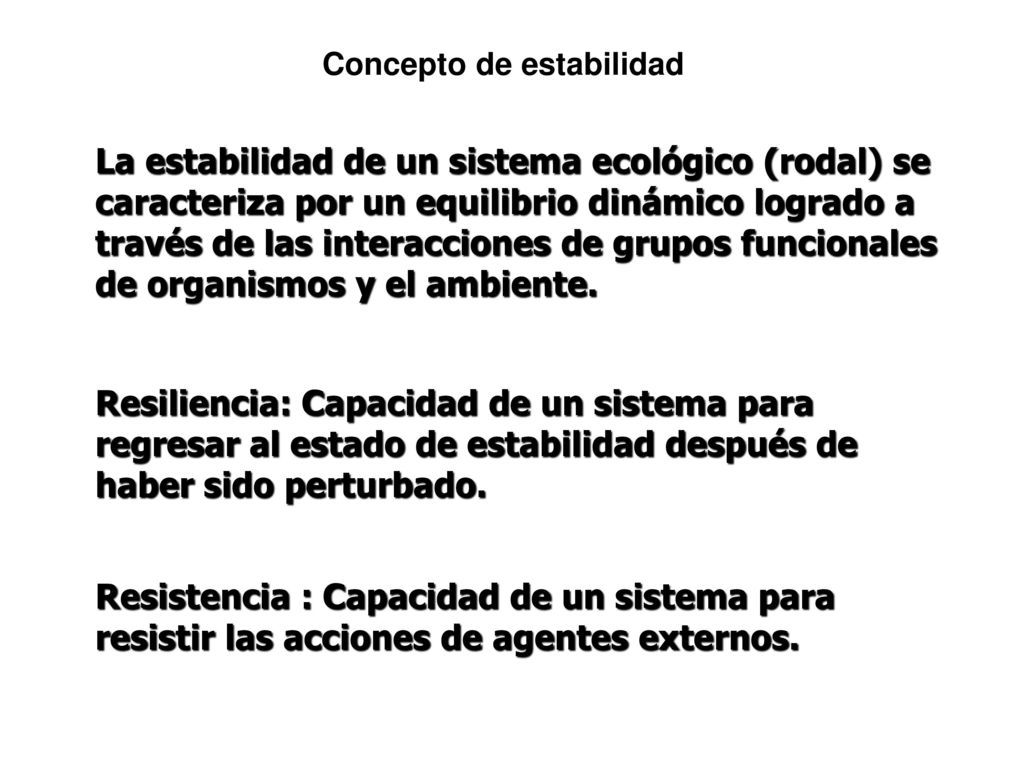 Concepto de estabilidad

La estabilidad de un sistema ecológico (rodal) se caracteriza por un equilibrio dinámico logrado a través de las interacciones de grupos funcionales de organismos y el ambiente.

Resiliencia: Capacidad de un sistema para regresar al estado de estabilidad después de haber sido perturbado.

Resistencia : Capacidad de un sistema para resistir las acciones de agentes externos.